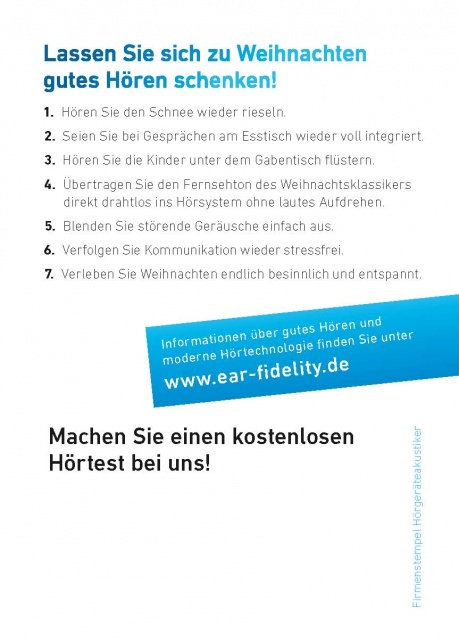 Lassen Sie sich zu Weihnachten gutes Hören schenken!

1. Hören Sie den Schnee wieder rieseln.

2. Seien Sie bei Gesprächen am Esstisch wieder voll integriert.

3. Hören Sie die Kinder unter dem Gabentisch flüstern.

4. Übertragen Sie den Fernsehton des Weihnachtsklassikers direkt drahtlos ins Hörsystem ohne lautes Aufdrehen.

5. Blenden Sie störende Geräusche einfach aus.

6. Verfolgen Sie Kommunikation wieder stressfrei.

7. Verleben Sie Weihnachten endlich besinnlich und entspannt.

Informationen über gutes Hören und moderne Hörtechnologie finden Sie unter

www.ear-fidelity.de

Machen Sie einen kostenlosen Hörtest bei uns!

Firmenstempel Hörgeräteakustiker